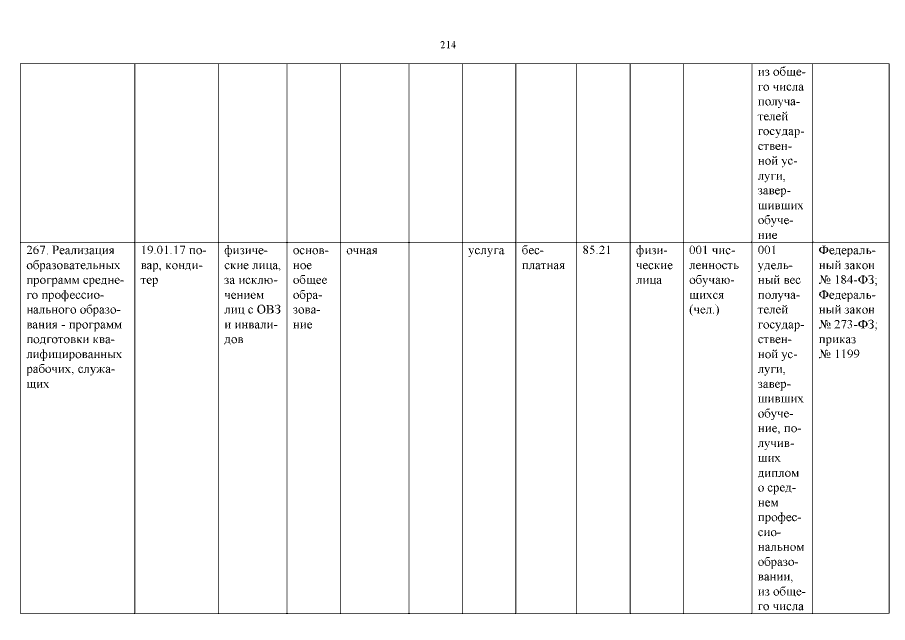 214

| | | | | | | | | | | | | |
|---|---|---|---|---|---|---|---|---|---|---|---|---|
| | | | | | | | | | | | из общего числа получателей государственной услуги, завершивших обучение | |
| 267. Реализация образовательных программ среднего профессионального образования - программ подготовки квалифицированных рабочих, служащих | 19.01.17 повар, кондитер | физические лица, за исключением лиц с ОВЗ и инвалидов | основное общее образование | очная | | услуга | бесплатная | 85.21 | физические лица | 001 численность обучающихся (чел.) | 001 удельный вес получателей государственной услуги, завершивших обучение, получивших диплом о среднем профессиональном образовании, из общего числа | Федеральный закон № 184-ФЗ; Федеральный закон № 273-ФЗ; приказ № 1199 |